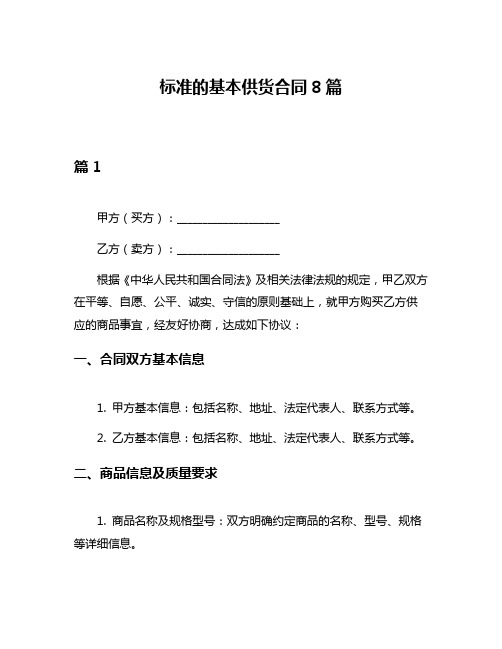 标准的基本供货合同 8 篇

篇 1

甲方（买方）：__________________

乙方（卖方）：__________________

根据《中华人民共和国合同法》及相关法律法规的规定，甲乙双方在平等、自愿、公平、诚实、守信的原则基础上，就甲方购买乙方供应的商品事宜，经友好协商，达成如下协议：

一、合同双方基本信息

1. 甲方基本信息：包括名称、地址、法定代表人、联系方式等。

2. 乙方基本信息：包括名称、地址、法定代表人、联系方式等。

二、商品信息及质量要求

1. 商品名称及规格型号：双方明确约定商品的名称、型号、规格等详细信息。